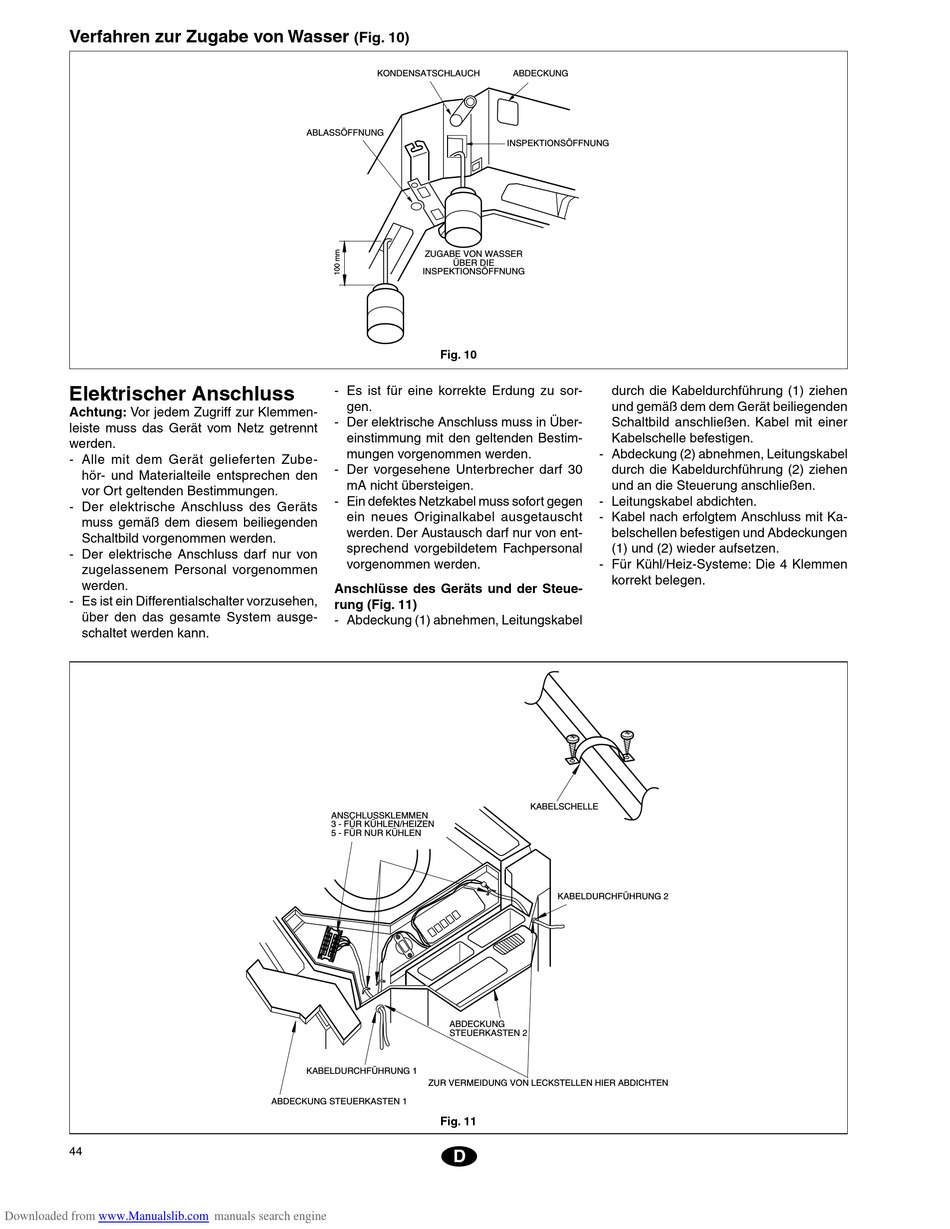 Verfahren zur Zugabe von Wasser (Fig. 10)

KONDENSATSCHLAUCH
ABDECKUNG
ABLASSÖFFNUNG
INSPEKTIONSÖFFNUNG
100 mm
ZUGABE VON WASSER ÜBER DIE INSPEKTIONSÖFFNUNG

Fig. 10

Elektrischer Anschluss

Achtung: Vor jedem Zugriff zur Klemmenleiste muss das Gerät vom Netz getrennt werden.
- Alle mit dem Gerät gelieferten Zubehör- und Materialteile entsprechen den vor Ort geltenden Bestimmungen.
- Der elektrische Anschluss des Geräts muss gemäß dem diesem beiliegenden Schaltbild vorgenommen werden.
- Der elektrische Anschluss darf nur von zugelassenem Personal vorgenommen werden.
- Es ist ein Differentialschalter vorzusehen, über den das gesamte System ausgeschaltet werden kann.
- Es ist für eine korrekte Erdung zu sorgen.
- Der elektrische Anschluss muss in Übereinstimmung mit den geltenden Bestimmungen vorgenommen werden.
- Der vorgesehene Unterbrecher darf 30 mA nicht übersteigen.
- Ein defektes Netzkabel muss sofort gegen ein neues Originalkabel ausgetauscht werden. Der Austausch darf nur von entsprechend vorgebildetem Fachpersonal vorgenommen werden.

Anschlüsse des Geräts und der Steuerung (Fig. 11)
- Abdeckung (1) abnehmen, Leitungskabel durch die Kabeldurchführung (1) ziehen und gemäß dem dem Gerät beiliegenden Schaltbild anschließen. Kabel mit einer Kabelschelle befestigen.
- Abdeckung (2) abnehmen, Leitungskabel durch die Kabeldurchführung (2) ziehen und an die Steuerung anschließen.
- Leitungskabel abdichten.
- Kabel nach erfolgtem Anschluss mit Kabelschellen befestigen und Abdeckungen (1) und (2) wieder aufsetzen.
- Für Kühl/Heiz-Systeme: Die 4 Klemmen korrekt belegen.

KABELSCHELLE
ANSCHLUSSKLEMMEN
3 - FÜR KÜHLEN/HEIZEN
5 - FÜR NUR KÜHLEN
KABELDURCHFÜHRUNG 2
ABDECKUNG STEUERKASTEN 2
KABELDURCHFÜHRUNG 1
ZUR VERMEIDUNG VON LECKSTELLEN HIER ABDICHTEN
ABDECKUNG STEUERKASTEN 1

Fig. 11

44
D

Downloaded from www.Manualslib.com manuals search engine